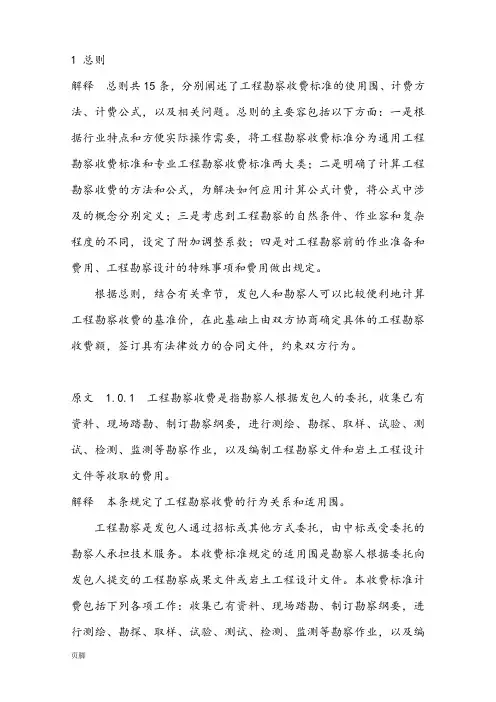 1 总则

解释 总则共15条，分别阐述了工程勘察收费标准的使用围、计费方法、计费公式，以及相关问题。总则的主要容包括以下方面：一是根据行业特点和方便实际操作需要，将工程勘察收费标准分为通用工程勘察收费标准和专业工程勘察收费标准两大类；二是明确了计算工程勘察收费的方法和公式，为解决如何应用计算公式计费，将公式中涉及的概念分别定义；三是考虑到工程勘察的自然条件、作业容和复杂程度的不同，设定了附加调整系数；四是对工程勘察前的作业准备和费用、工程勘察设计的特殊事项和费用做出规定。

根据总则，结合有关章节，发包人和勘察人可以比较便利地计算工程勘察收费的基准价，在此基础上由双方协商确定具体的工程勘察收费额，签订具有法律效力的合同文件，约束双方行为。

原文 1.0.1 工程勘察收费是指勘察人根据发包人的委托，收集已有资料、现场踏勘、制订勘察纲要，进行测绘、勘探、取样、试验、测试、检测、监测等勘察作业，以及编制工程勘察文件和岩土工程设计文件等收取的费用。

解释 本条规定了工程勘察收费的行为关系和适用围。

工程勘察是发包人通过招标或其他方式委托，由中标或受委托的勘察人承担技术服务。本收费标准规定的适用围是勘察人根据委托向发包人提交的工程勘察成果文件或岩土工程设计文件。本收费标准计费包括下列各项工作：收集已有资料、现场踏勘、制订勘察纲要，进行测绘、勘探、取样、试验、测试、检测、监测等勘察作业，以及编

页脚